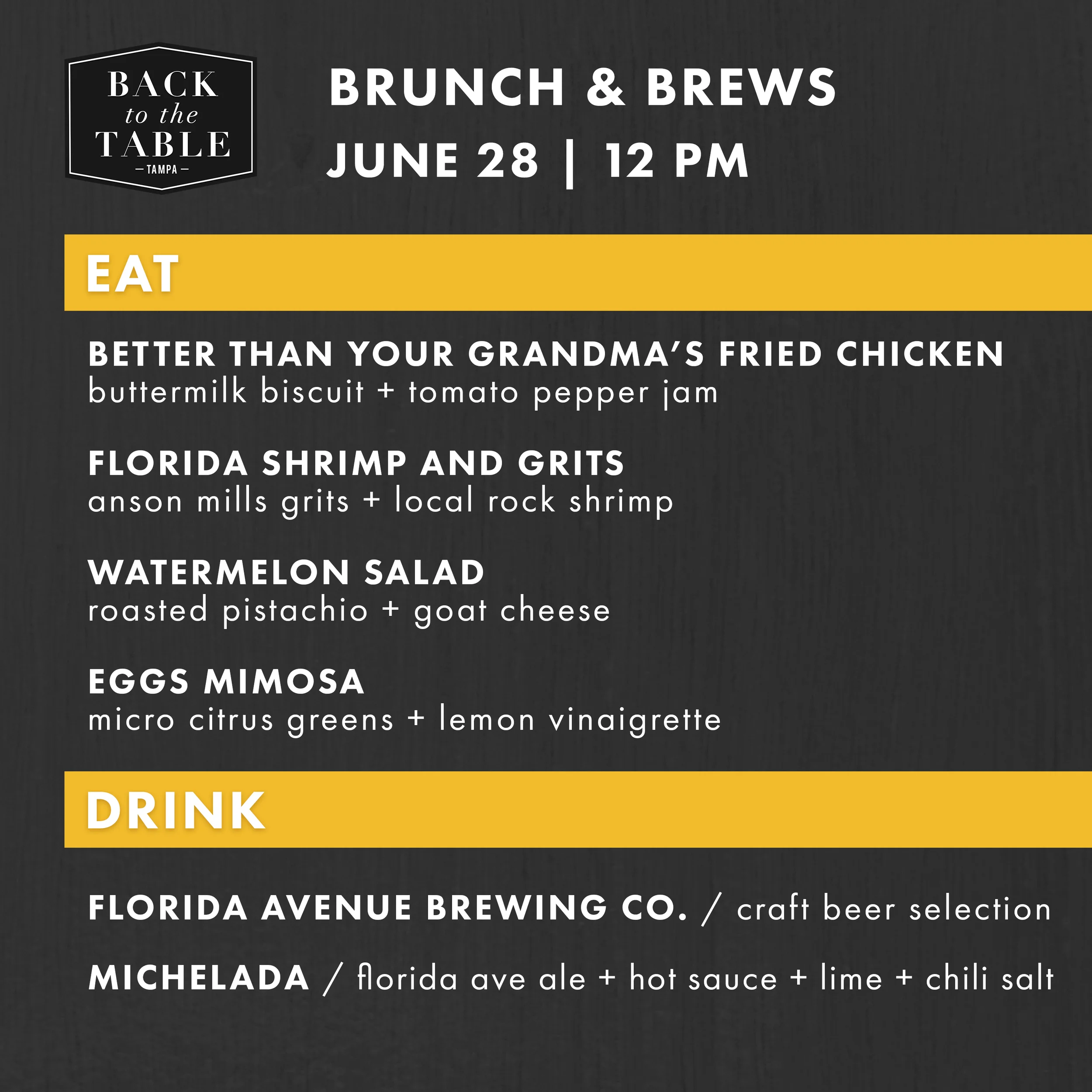 BACK to the TABLE
— TAMPA —

BRUNCH & BREWS
JUNE 28 | 12 PM

EAT

BETTER THAN YOUR GRANDMA'S FRIED CHICKEN
buttermilk biscuit + tomato pepper jam

FLORIDA SHRIMP AND GRITS
anson mills grits + local rock shrimp

WATERMELON SALAD
roasted pistachio + goat cheese

EGGS MIMOSA
micro citrus greens + lemon vinaigrette

DRINK

FLORIDA AVENUE BREWING CO. / craft beer selection

MICHELADA / florida ave ale + hot sauce + lime + chili salt